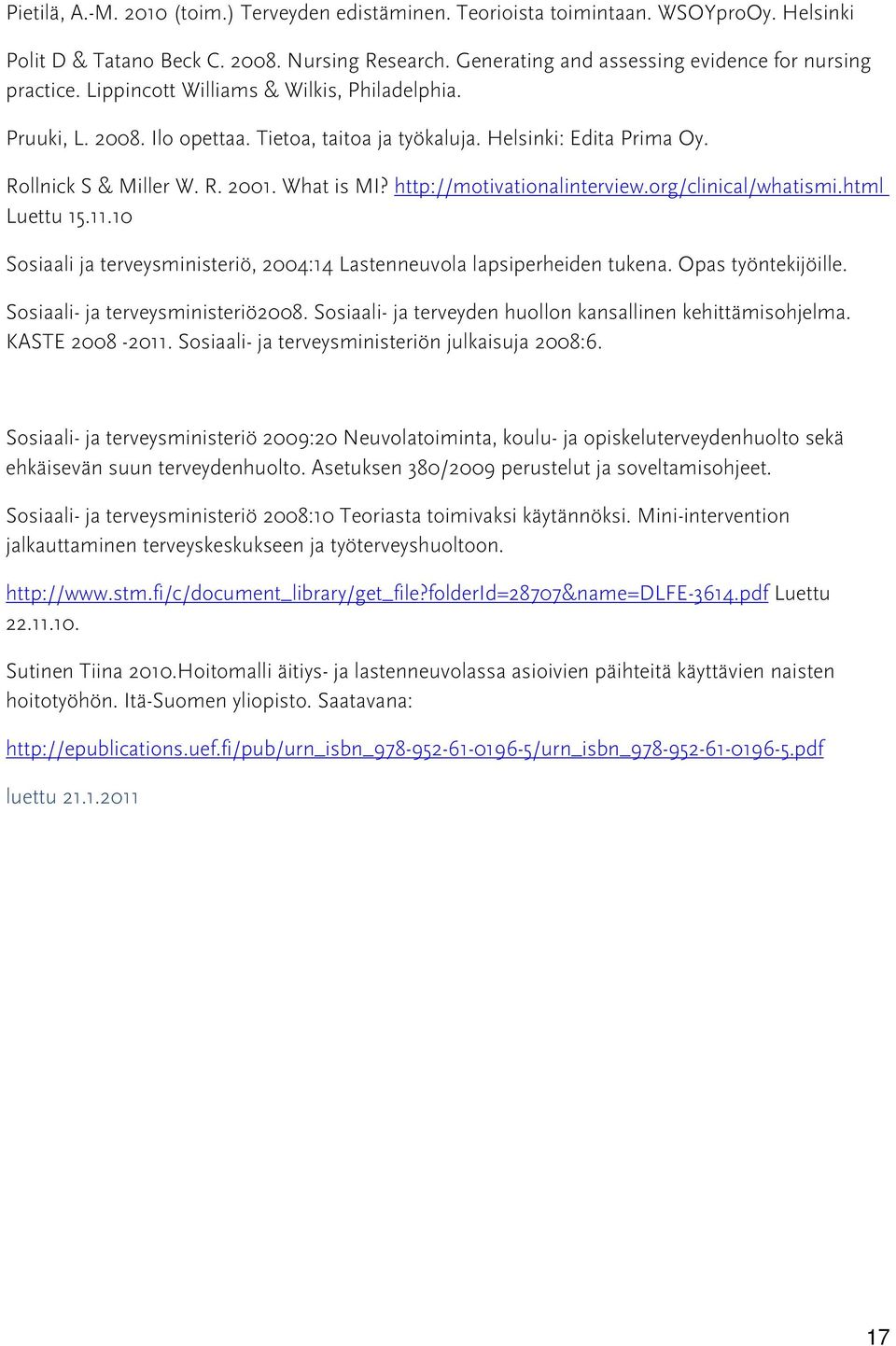 Pietilä, A.-M. 2010 (toim.) Terveyden edistäminen. Teorioista toimintaan. WSOYproOy. Helsinki

Polit D & Tatano Beck C. 2008. Nursing Research. Generating and assessing evidence for nursing practice. Lippincott Williams & Wilkis, Philadelphia.

Pruuki, L. 2008. Ilo opettaa. Tietoa, taitoa ja työkaluja. Helsinki: Edita Prima Oy.

Rollnick S & Miller W. R. 2001. What is MI? http://motivationalinterview.org/clinical/whatismi.html Luettu 15.11.10

Sosiaali ja terveysministeriö, 2004:14 Lastenneuvola lapsiperheiden tukena. Opas työntekijöille.

Sosiaali- ja terveysministeriö2008. Sosiaali- ja terveyden huollon kansallinen kehittämisohjelma. KASTE 2008 -2011. Sosiaali- ja terveysministeriön julkaisuja 2008:6.

Sosiaali- ja terveysministeriö 2009:20 Neuvolatoiminta, koulu- ja opiskeluterveydenhuolto sekä ehkäisevän suun terveydenhuolto. Asetuksen 380/2009 perustelut ja soveltamisohjeet.

Sosiaali- ja terveysministeriö 2008:10 Teoriasta toimivaksi käytännöksi. Mini-intervention jalkauttaminen terveyskeskukseen ja työterveyshuoltoon.

http://www.stm.fi/c/document_library/get_file?folderId=28707&name=DLFE-3614.pdf Luettu 22.11.10.

Sutinen Tiina 2010.Hoitomalli äitiys- ja lastenneuvolassa asioivien päihteitä käyttävien naisten hoitotyöhön. Itä-Suomen yliopisto. Saatavana:

http://epublications.uef.fi/pub/urn_isbn_978-952-61-0196-5/urn_isbn_978-952-61-0196-5.pdf

luettu 21.1.2011

17